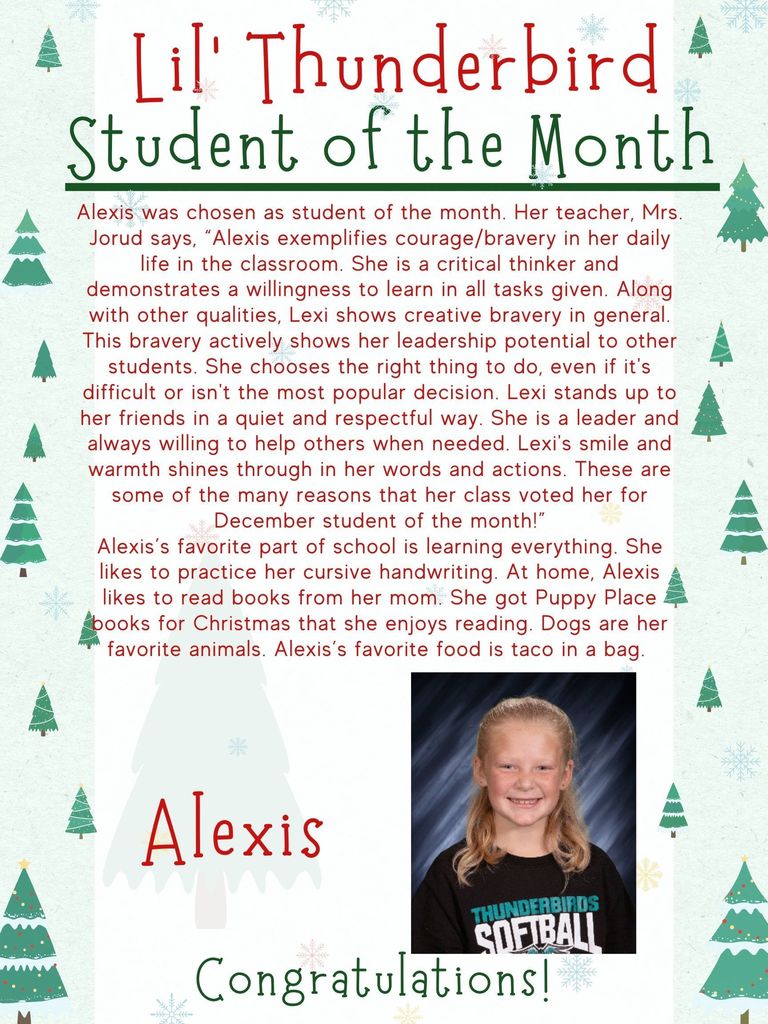 Lil' Thunderbird
Student of the Month

Alexis was chosen as student of the month. Her teacher, Mrs. Jorud says, "Alexis exemplifies courage/bravery in her daily life in the classroom. She is a critical thinker and demonstrates a willingness to learn in all tasks given. Along with other qualities, Lexi shows creative bravery in general. This bravery actively shows her leadership potential to other students. She chooses the right thing to do, even if it's difficult or isn't the most popular decision. Lexi stands up to her friends in a quiet and respectful way. She is a leader and always willing to help others when needed. Lexi's smile and warmth shines through in her words and actions. These are some of the many reasons that her class voted her for December student of the month!"

Alexis's favorite part of school is learning everything. She likes to practice her cursive handwriting. At home, Alexis likes to read books from her mom. She got Puppy Place books for Christmas that she enjoys reading. Dogs are her favorite animals. Alexis's favorite food is taco in a bag.

Alexis

THUNDERBIRDS
SOFTBALL

Congratulations!